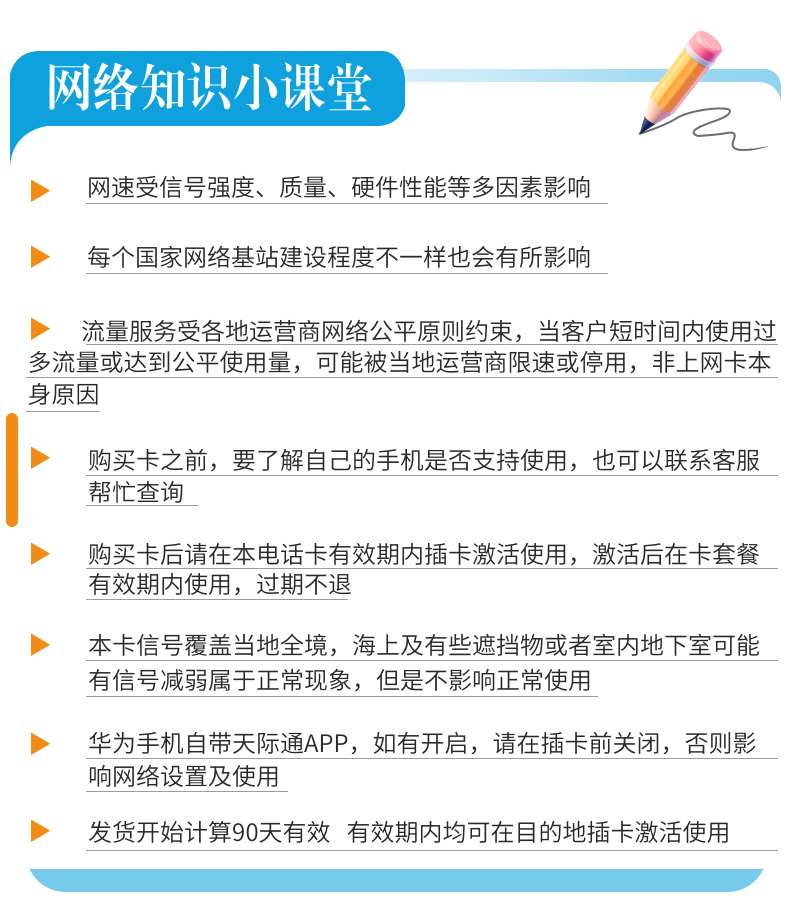 网络知识小课堂

▶ 网速受信号强度、质量、硬件性能等多因素影响

▶ 每个国家网络基站建设程度不一样也会有所影响

▶ 流量服务受各地运营商网络公平原则约束，当客户短时间内使用过多流量或达到公平使用量，可能被当地运营商限速或停用，非上网卡本身原因

▶ 购买卡之前，要了解自己的手机是否支持使用，也可以联系客服帮忙查询

▶ 购买卡后请在本电话卡有效期内插卡激活使用，激活后在卡套餐有效期内使用，过期不退

▶ 本卡信号覆盖当地全境，海上及有些遮挡物或者室内地下室可能有信号减弱属于正常现象，但是不影响正常使用

▶ 华为手机自带天际通APP，如有开启，请在插卡前关闭，否则影响网络设置及使用

▶ 发货开始计算90天有效 有效期内均可在目的地插卡激活使用